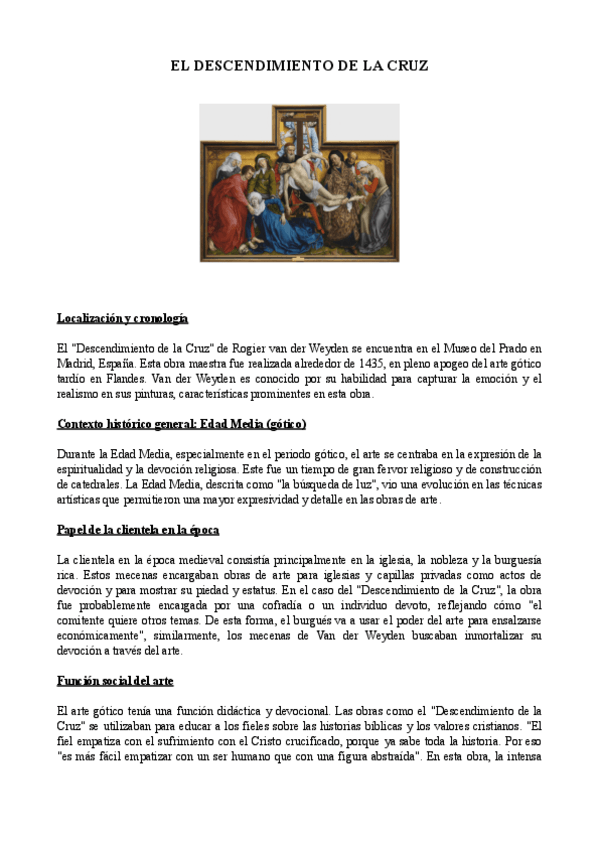 EL DESCENDIMIENTO DE LA CRUZ

Localización y cronología

El "Descendimiento de la Cruz" de Rogier van der Weyden se encuentra en el Museo del Prado en Madrid, España. Esta obra maestra fue realizada alrededor de 1435, en pleno apogeo del arte gótico tardío en Flandes. Van der Weyden es conocido por su habilidad para capturar la emoción y el realismo en sus pinturas, características prominentes en esta obra.

Contexto histórico general: Edad Media (gótico)

Durante la Edad Media, especialmente en el periodo gótico, el arte se centraba en la expresión de la espiritualidad y la devoción religiosa. Este fue un tiempo de gran fervor religioso y de construcción de catedrales. La Edad Media, descrita como "la búsqueda de luz", vio una evolución en las técnicas artísticas que permitieron una mayor expresividad y detalle en las obras de arte.

Papel de la clientela en la época

La clientela en la época medieval consistía principalmente en la iglesia, la nobleza y la burguesía rica. Estos mecenas encargaban obras de arte para iglesias y capillas privadas como actos de devoción y para mostrar su piedad y estatus. En el caso del "Descendimiento de la Cruz", la obra fue probablemente encargada por una cofradía o un individuo devoto, reflejando cómo "el comitente quiere otros temas. De esta forma, el burgués va a usar el poder del arte para ensalzarse económicamente", similarmente, los mecenas de Van der Weyden buscaban inmortalizar su devoción a través del arte.

Función social del arte

El arte gótico tenía una función didáctica y devocional. Las obras como el "Descendimiento de la Cruz" se utilizaban para educar a los fieles sobre las historias bíblicas y los valores cristianos. "El fiel empatiza con el sufrimiento con el Cristo crucificado, porque ya sabe toda la historia. Por eso "es más fácil empatizar con un ser humano que con una figura abstraída". En esta obra, la intensa